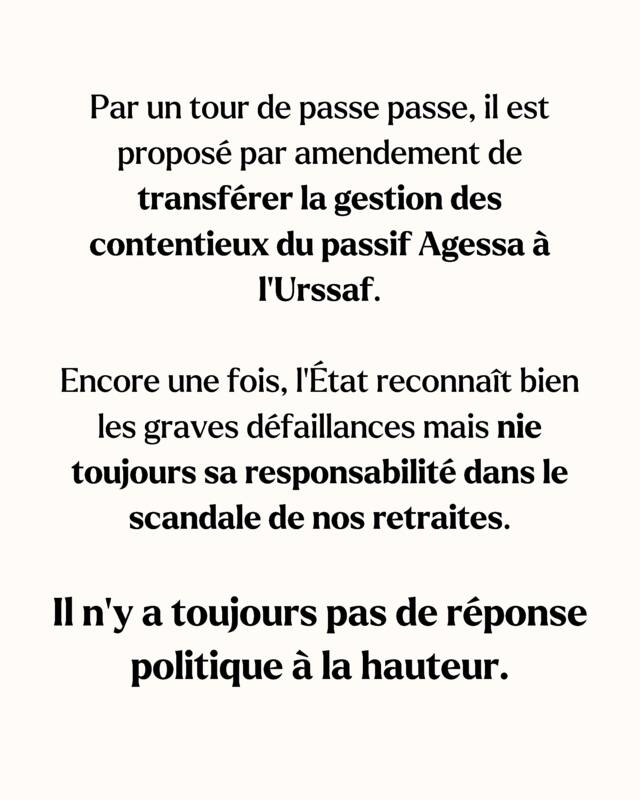 Par un tour de passe passe, il est proposé par amendement de transférer la gestion des contentieux du passif Agessa à l'Urssaf.

Encore une fois, l'État reconnaît bien les graves défaillances mais nie toujours sa responsabilité dans le scandale de nos retraites.

Il n'y a toujours pas de réponse politique à la hauteur.